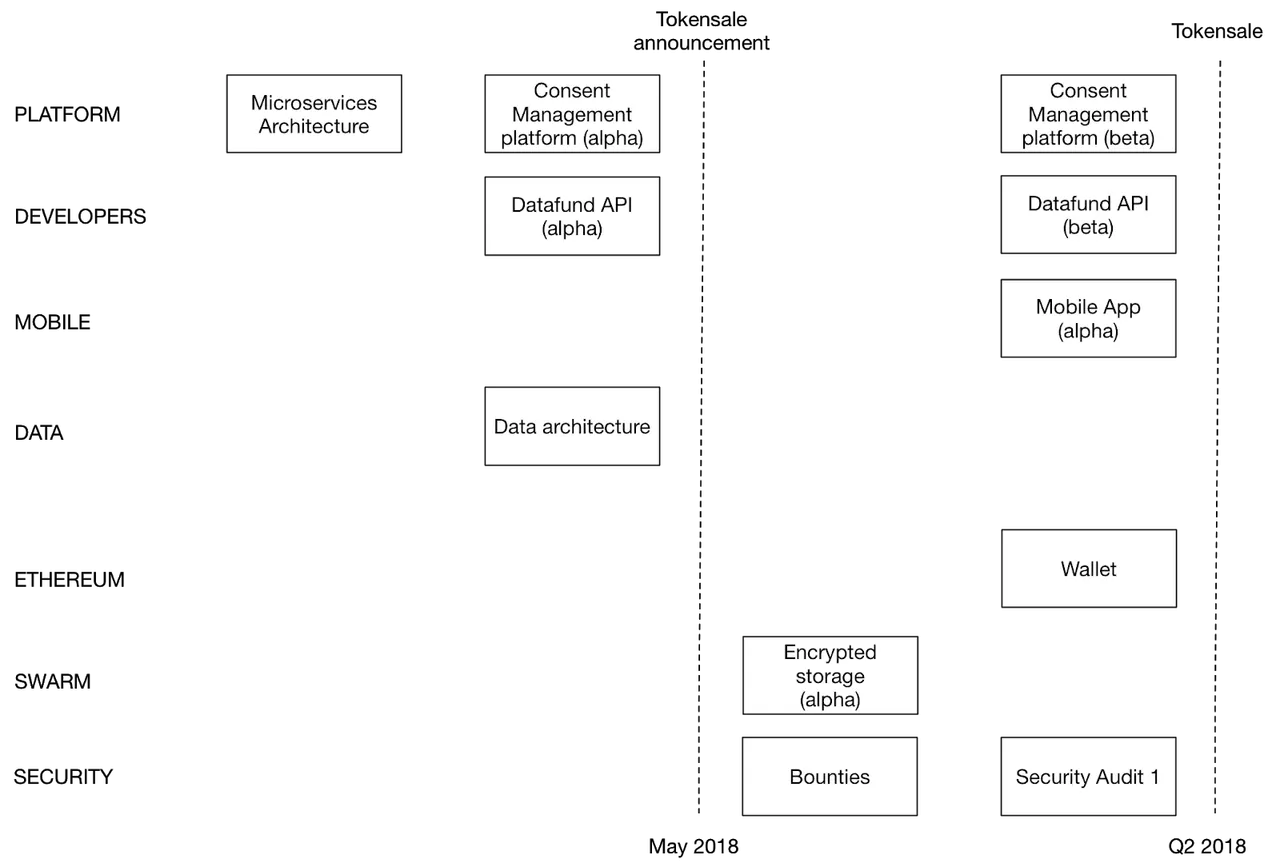 Tokensale announcement

Tokensale

PLATFORM

Microservices Architecture

Consent Management platform (alpha)

Consent Management platform (beta)

DEVELOPERS

Datafund API (alpha)

Datafund API (beta)

MOBILE

Mobile App (alpha)

DATA

Data architecture

ETHEREUM

Wallet

SWARM

Encrypted storage (alpha)

SECURITY

Bounties

Security Audit 1

May 2018

Q2 2018